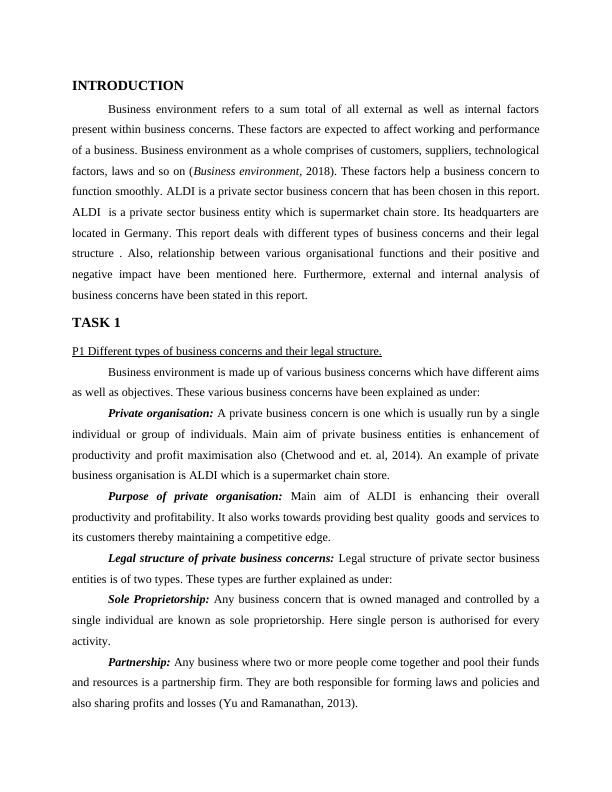 INTRODUCTION

Business environment refers to a sum total of all external as well as internal factors present within business concerns. These factors are expected to affect working and performance of a business. Business environment as a whole comprises of customers, suppliers, technological factors, laws and so on (Business environment, 2018). These factors help a business concern to function smoothly. ALDI is a private sector business concern that has been chosen in this report. ALDI is a private sector business entity which is supermarket chain store. Its headquarters are located in Germany. This report deals with different types of business concerns and their legal structure . Also, relationship between various organisational functions and their positive and negative impact have been mentioned here. Furthermore, external and internal analysis of business concerns have been stated in this report.

TASK 1

P1 Different types of business concerns and their legal structure.

Business environment is made up of various business concerns which have different aims as well as objectives. These various business concerns have been explained as under:

Private organisation: A private business concern is one which is usually run by a single individual or group of individuals. Main aim of private business entities is enhancement of productivity and profit maximisation also (Chetwood and et. al, 2014). An example of private business organisation is ALDI which is a supermarket chain store.

Purpose of private organisation: Main aim of ALDI is enhancing their overall productivity and profitability. It also works towards providing best quality goods and services to its customers thereby maintaining a competitive edge.

Legal structure of private business concerns: Legal structure of private sector business entities is of two types. These types are further explained as under:

Sole Proprietorship: Any business concern that is owned managed and controlled by a single individual are known as sole proprietorship. Here single person is authorised for every activity.

Partnership: Any business where two or more people come together and pool their funds and resources is a partnership firm. They are both responsible for forming laws and policies and also sharing profits and losses (Yu and Ramanathan, 2013).